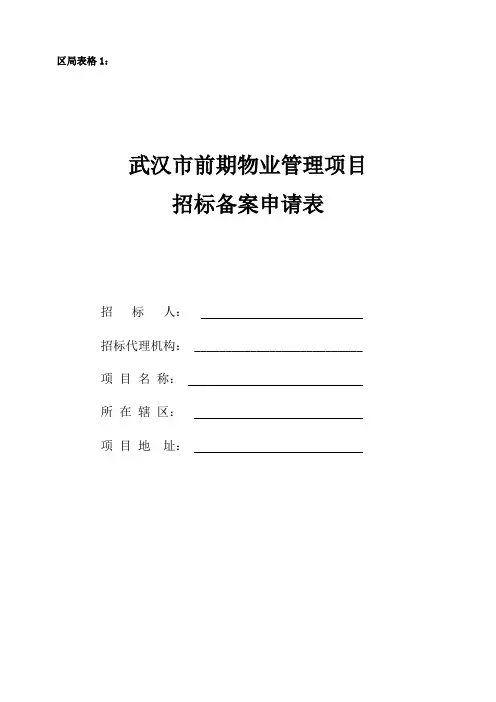 区局表格 1：

武汉市前期物业管理项目
招标备案申请表

招　标　人：

招标代理机构：

项 目 名 称：

所 在 辖 区：

项 目 地　址：